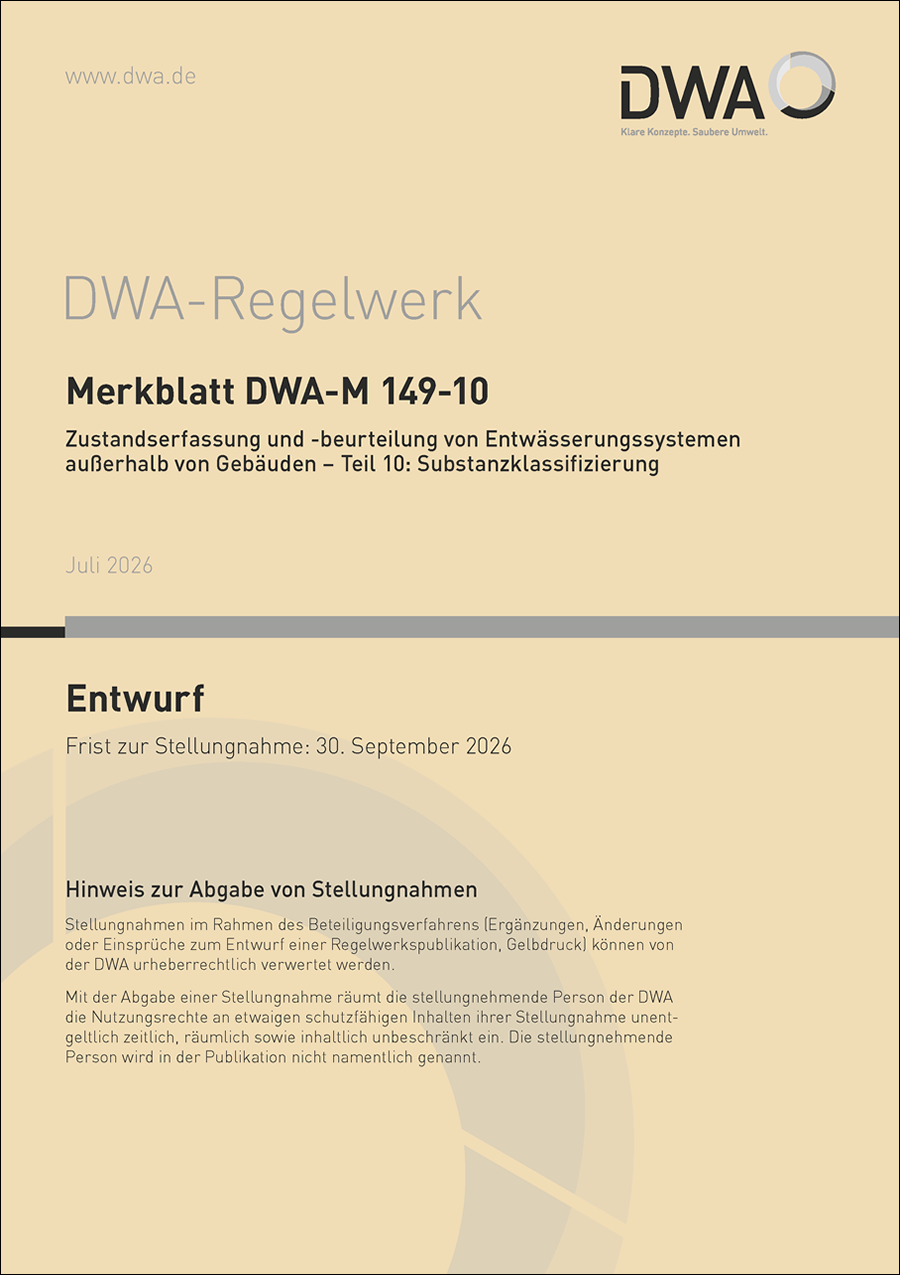 www.dwa.de

DWA
Klare Konzepte. Saubere Umwelt.

DWA-Regelwerk

Merkblatt DWA-M 149-10

Zustandserfassung und -beurteilung von Entwässerungssystemen außerhalb von Gebäuden – Teil 10: Substanzklassifizierung

Juli 2026

Entwurf

Frist zur Stellungnahme: 30. September 2026

Hinweis zur Abgabe von Stellungnahmen

Stellungnahmen im Rahmen des Beteiligungsverfahrens (Ergänzungen, Änderungen oder Einsprüche zum Entwurf einer Regelwerkspublikation, Gelbdruck) können von der DWA urheberrechtlich verwertet werden.

Mit der Abgabe einer Stellungnahme räumt die stellungnehmende Person der DWA die Nutzungsrechte an etwaigen schutzfähigen Inhalten ihrer Stellungnahme unentgeltlich zeitlich, räumlich sowie inhaltlich unbeschränkt ein. Die stellungnehmende Person wird in der Publikation nicht namentlich genannt.